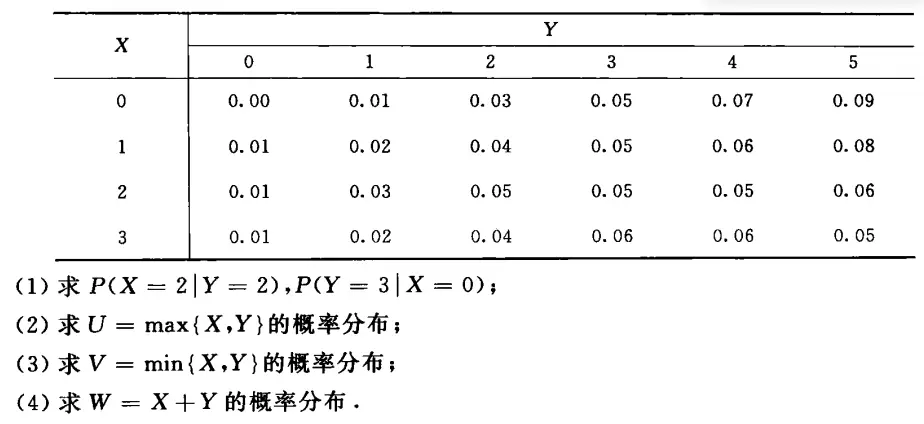 | X | Y | | | | | |
|---|---|---|---|---|---|---|
| | 0 | 1 | 2 | 3 | 4 | 5 |
| 0 | 0.00 | 0.01 | 0.03 | 0.05 | 0.07 | 0.09 |
| 1 | 0.01 | 0.02 | 0.04 | 0.05 | 0.06 | 0.08 |
| 2 | 0.01 | 0.03 | 0.05 | 0.05 | 0.05 | 0.06 |
| 3 | 0.01 | 0.02 | 0.04 | 0.06 | 0.06 | 0.05 |

(1)求$P(X=2|Y=2)$,$P(Y=3|X=0)$;
(2)求$U=\max\{X,Y\}$的概率分布;
(3)求$V=\min\{X,Y\}$的概率分布;
(4)求$W=X+Y$的概率分布.